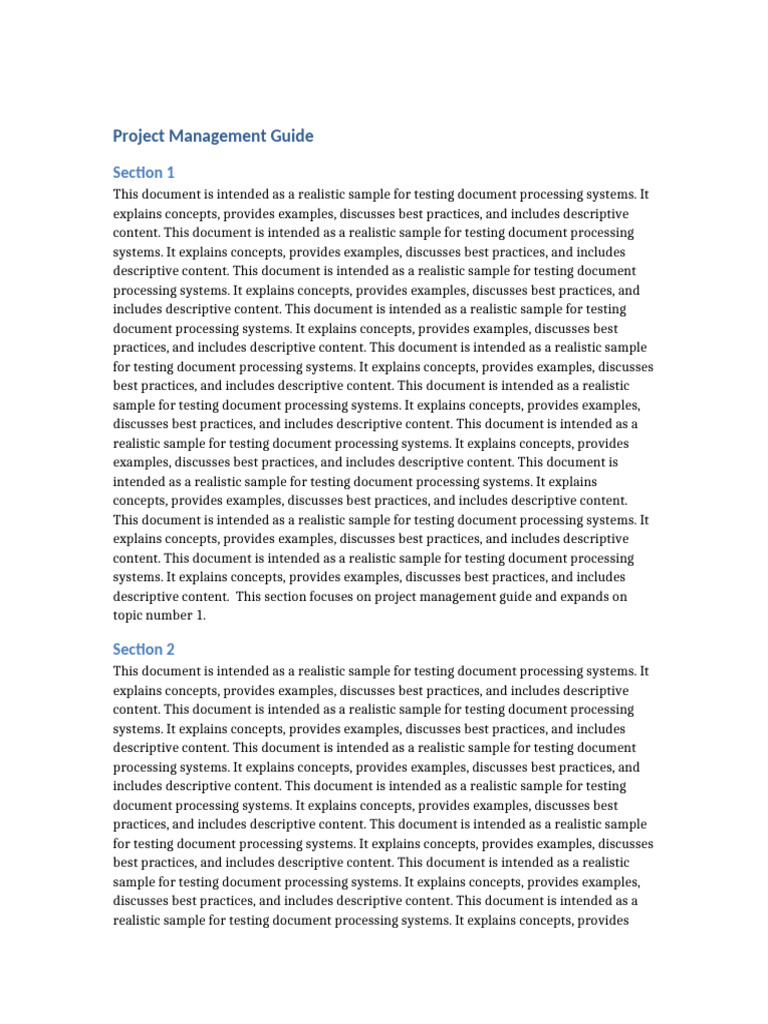 Project Management Guide

Section 1

This document is intended as a realistic sample for testing document processing systems. It explains concepts, provides examples, discusses best practices, and includes descriptive content. This document is intended as a realistic sample for testing document processing systems. It explains concepts, provides examples, discusses best practices, and includes descriptive content. This document is intended as a realistic sample for testing document processing systems. It explains concepts, provides examples, discusses best practices, and includes descriptive content. This document is intended as a realistic sample for testing document processing systems. It explains concepts, provides examples, discusses best practices, and includes descriptive content. This document is intended as a realistic sample for testing document processing systems. It explains concepts, provides examples, discusses best practices, and includes descriptive content. This document is intended as a realistic sample for testing document processing systems. It explains concepts, provides examples, discusses best practices, and includes descriptive content. This document is intended as a realistic sample for testing document processing systems. It explains concepts, provides examples, discusses best practices, and includes descriptive content. This document is intended as a realistic sample for testing document processing systems. It explains concepts, provides examples, discusses best practices, and includes descriptive content. This document is intended as a realistic sample for testing document processing systems. It explains concepts, provides examples, discusses best practices, and includes descriptive content. This document is intended as a realistic sample for testing document processing systems. It explains concepts, provides examples, discusses best practices, and includes descriptive content.  This section focuses on project management guide and expands on topic number 1.

Section 2

This document is intended as a realistic sample for testing document processing systems. It explains concepts, provides examples, discusses best practices, and includes descriptive content. This document is intended as a realistic sample for testing document processing systems. It explains concepts, provides examples, discusses best practices, and includes descriptive content. This document is intended as a realistic sample for testing document processing systems. It explains concepts, provides examples, discusses best practices, and includes descriptive content. This document is intended as a realistic sample for testing document processing systems. It explains concepts, provides examples, discusses best practices, and includes descriptive content. This document is intended as a realistic sample for testing document processing systems. It explains concepts, provides examples, discusses best practices, and includes descriptive content. This document is intended as a realistic sample for testing document processing systems. It explains concepts, provides examples, discusses best practices, and includes descriptive content. This document is intended as a realistic sample for testing document processing systems. It explains concepts, provides